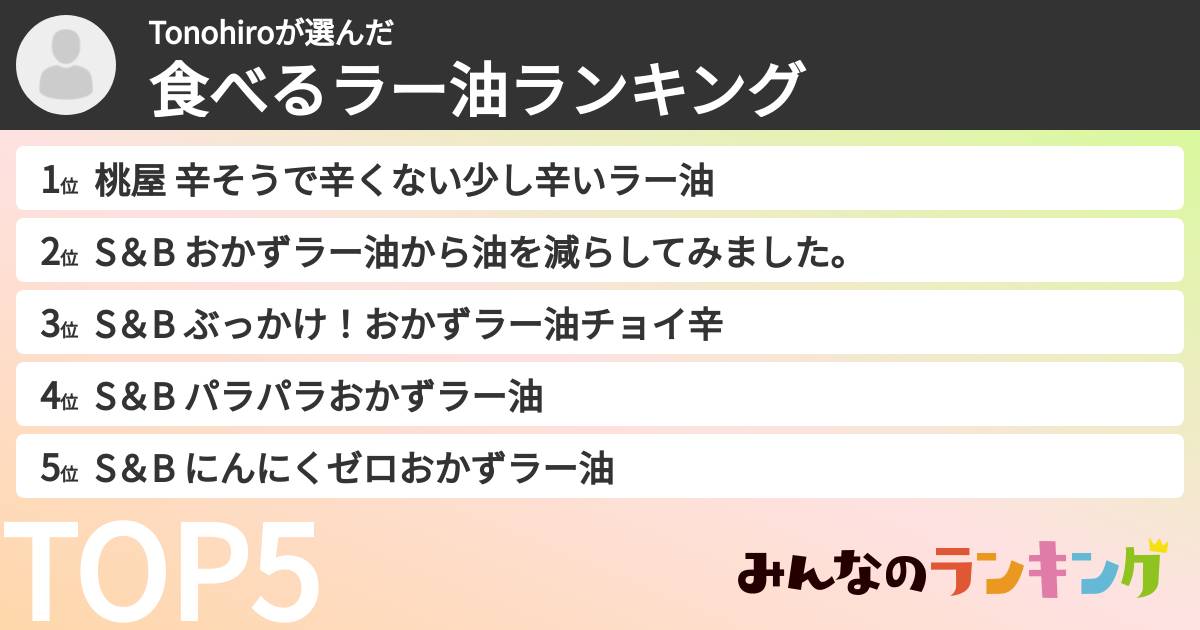 Tonohiroが選んだ
食べるラー油ランキング

1位 桃屋 辛そうで辛くない少し辛いラー油
2位 S＆B おかずラー油から油を減らしてみました。
3位 S＆B ぶっかけ！おかずラー油チョイ辛
4位 S＆B パラパラおかずラー油
5位 S＆B にんにくゼロおかずラー油

TOP5

みんなのランキング